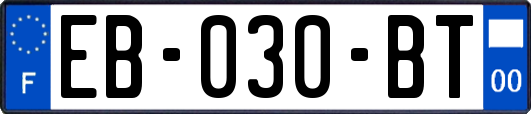 F
EB-030-BT
00